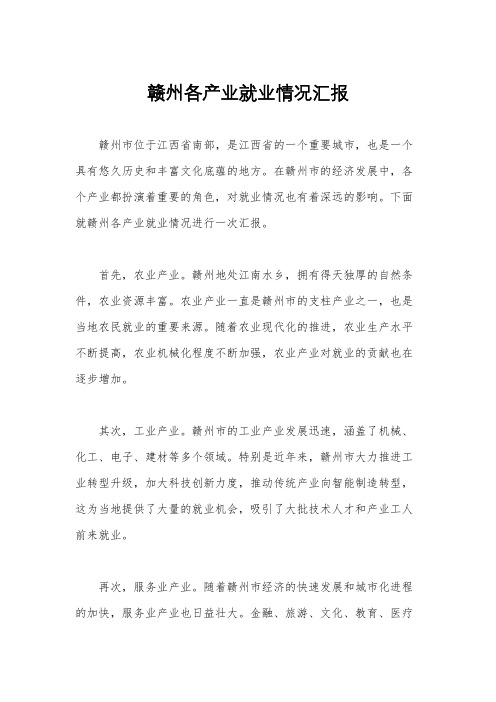 赣州各产业就业情况汇报

赣州市位于江西省南部，是江西省的一个重要城市，也是一个具有悠久历史和丰富文化底蕴的地方。在赣州市的经济发展中，各个产业都扮演着重要的角色，对就业情况也有着深远的影响。下面就赣州各产业就业情况进行一次汇报。

首先，农业产业。赣州地处江南水乡，拥有得天独厚的自然条件，农业资源丰富。农业产业一直是赣州市的支柱产业之一，也是当地农民就业的重要来源。随着农业现代化的推进，农业生产水平不断提高，农业机械化程度不断加强，农业产业对就业的贡献也在逐步增加。

其次，工业产业。赣州市的工业产业发展迅速，涵盖了机械、化工、电子、建材等多个领域。特别是近年来，赣州市大力推进工业转型升级，加大科技创新力度，推动传统产业向智能制造转型，这为当地提供了大量的就业机会，吸引了大批技术人才和产业工人前来就业。

再次，服务业产业。随着赣州市经济的快速发展和城市化进程的加快，服务业产业也日益壮大。金融、旅游、文化、教育、医疗